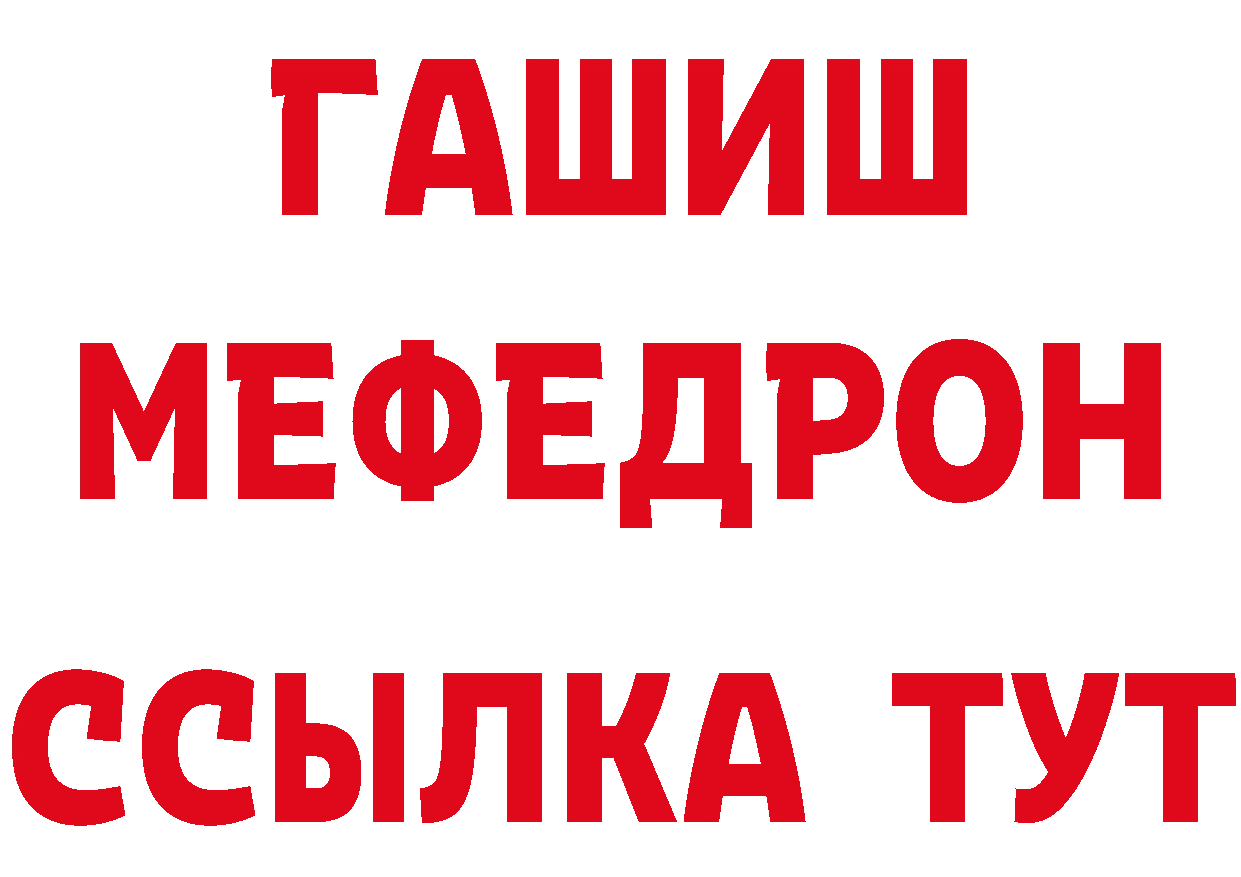 ГАШИШ
МЕФЕДРОН
ССЫЛКА ТУТ